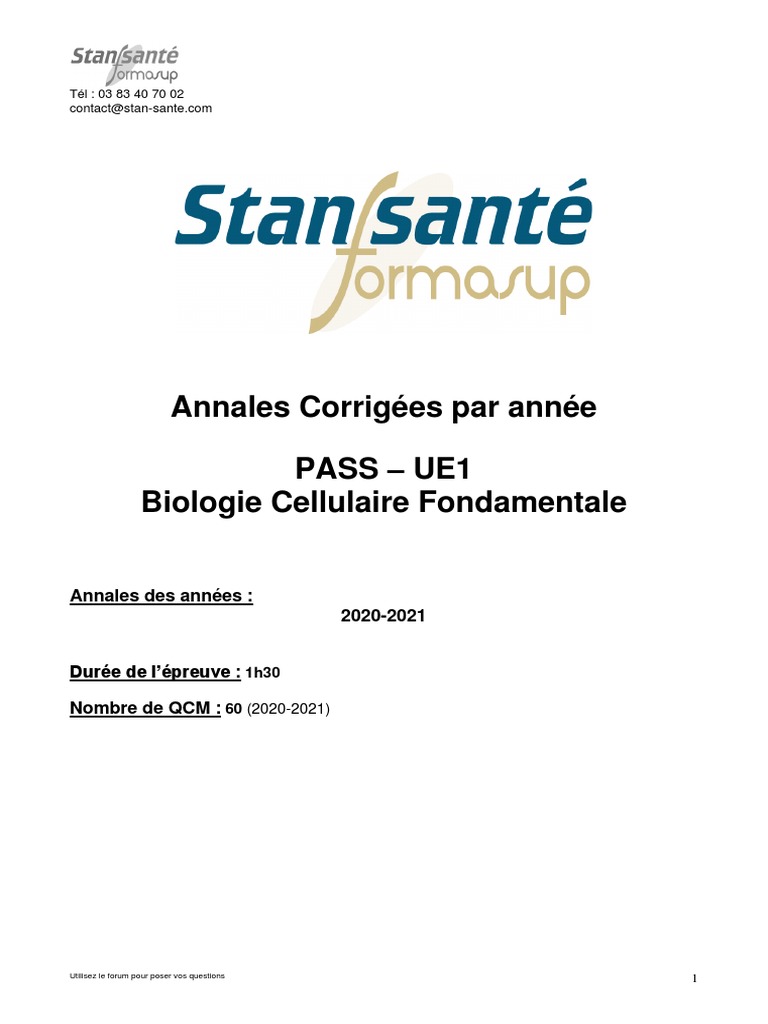 Stan santé formasup
Tél : 03 83 40 70 02
contact@stan-sante.com

Stan santé formasup

Annales Corrigées par année

PASS – UE1
Biologie Cellulaire Fondamentale

Annales des années :
2020-2021

Durée de l'épreuve : 1h30

Nombre de QCM : 60 (2020-2021)

Utilisez le forum pour poser vos questions

1